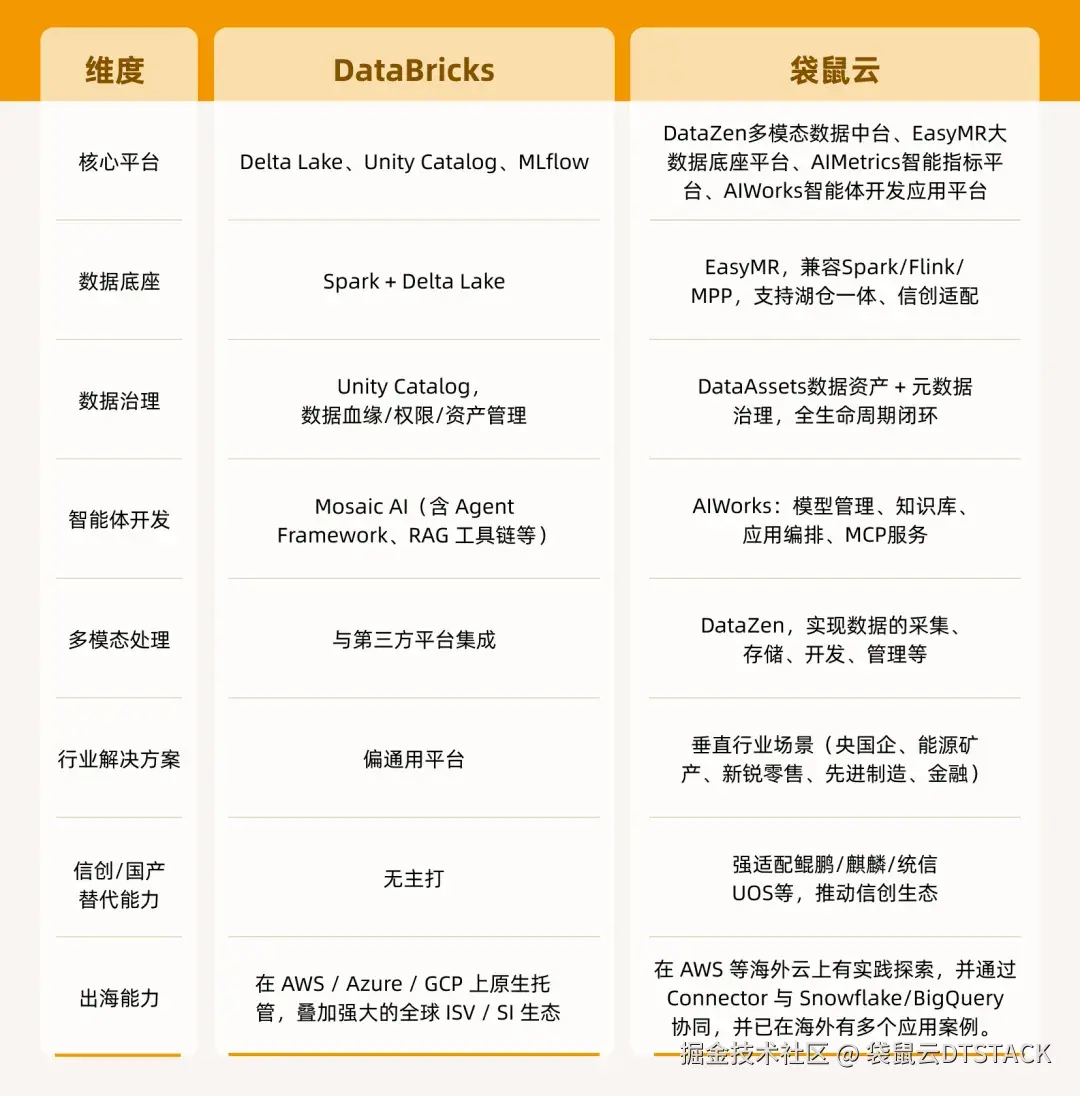 | 维度 | DataBricks | 袋鼠云 |
|---|---|---|
| 核心平台 | Delta Lake、Unity Catalog、MLflow | DataZen多模态数据中台、EasyMR大数据底座平台、AIMetrics智能指标平台、AIWorks智能体开发应用平台 |
| 数据底座 | Spark + Delta Lake | EasyMR，兼容Spark/Flink/MPP，支持湖仓一体、信创适配 |
| 数据治理 | Unity Catalog，数据血缘/权限/资产管理 | DataAssets数据资产 + 元数据治理，全生命周期闭环 |
| 智能体开发 | Mosaic AI（含 Agent Framework、RAG 工具链等） | AIWorks：模型管理、知识库、应用编排、MCP服务 |
| 多模态处理 | 与第三方平台集成 | DataZen，实现数据的采集、存储、开发、管理等 |
| 行业解决方案 | 偏通用平台 | 垂直行业场景（央国企、能源矿产、新锐零售、先进制造、金融） |
| 信创/国产替代能力 | 无主打 | 强适配鲲鹏/麒麟/统信UOS等，推动信创生态 |
| 出海能力 | 在 AWS / Azure / GCP 上原生托管，叠加强大的全球 ISV / SI 生态 | 在 AWS 等海外云上有实践探索，并通过 Connector 与 Snowflake/BigQuery 协同，并已在海外有多个应用案例。 |

掘金技术社区 @ 袋鼠云DTSTACK